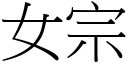 女宗